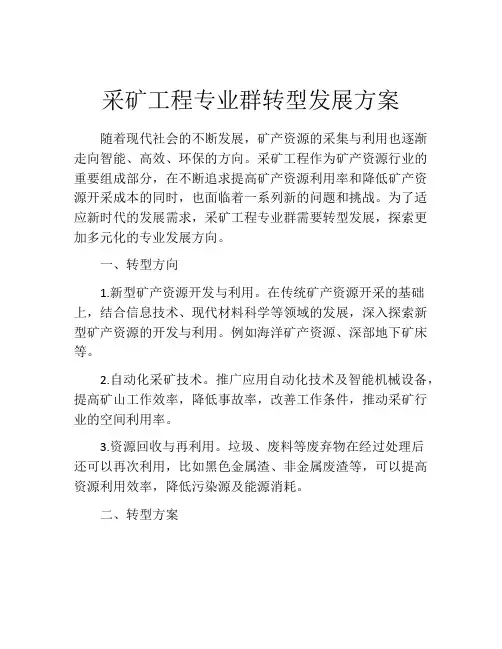 采矿工程专业群转型发展方案

随着现代社会的不断发展，矿产资源的采集与利用也逐渐走向智能、高效、环保的方向。采矿工程作为矿产资源行业的重要组成部分，在不断追求提高矿产资源利用率和降低矿产资源开采成本的同时，也面临着一系列新的问题和挑战。为了适应新时代的发展需求，采矿工程专业群需要转型发展，探索更加多元化的专业发展方向。

一、转型方向

1.新型矿产资源开发与利用。在传统矿产资源开采的基础上，结合信息技术、现代材料科学等领域的发展，深入探索新型矿产资源的开发与利用。例如海洋矿产资源、深部地下矿床等。

2.自动化采矿技术。推广应用自动化技术及智能机械设备，提高矿山工作效率，降低事故率，改善工作条件，推动采矿行业的空间利用率。

3.资源回收与再利用。垃圾、废料等废弃物在经过处理后还可以再次利用，比如黑色金属渣、非金属废渣等，可以提高资源利用效率，降低污染源及能源消耗。

二、转型方案